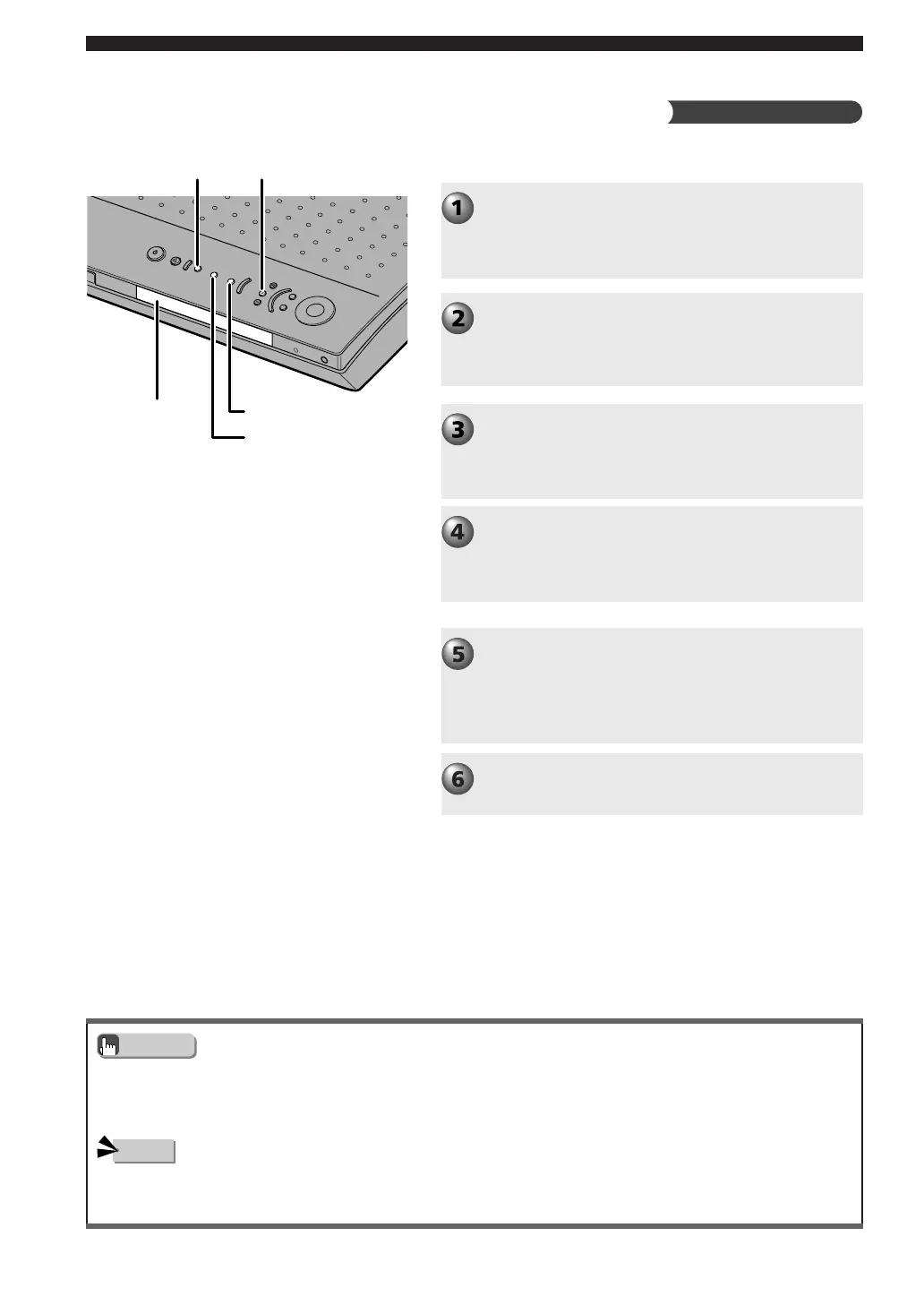 1

2

3

4

5

6